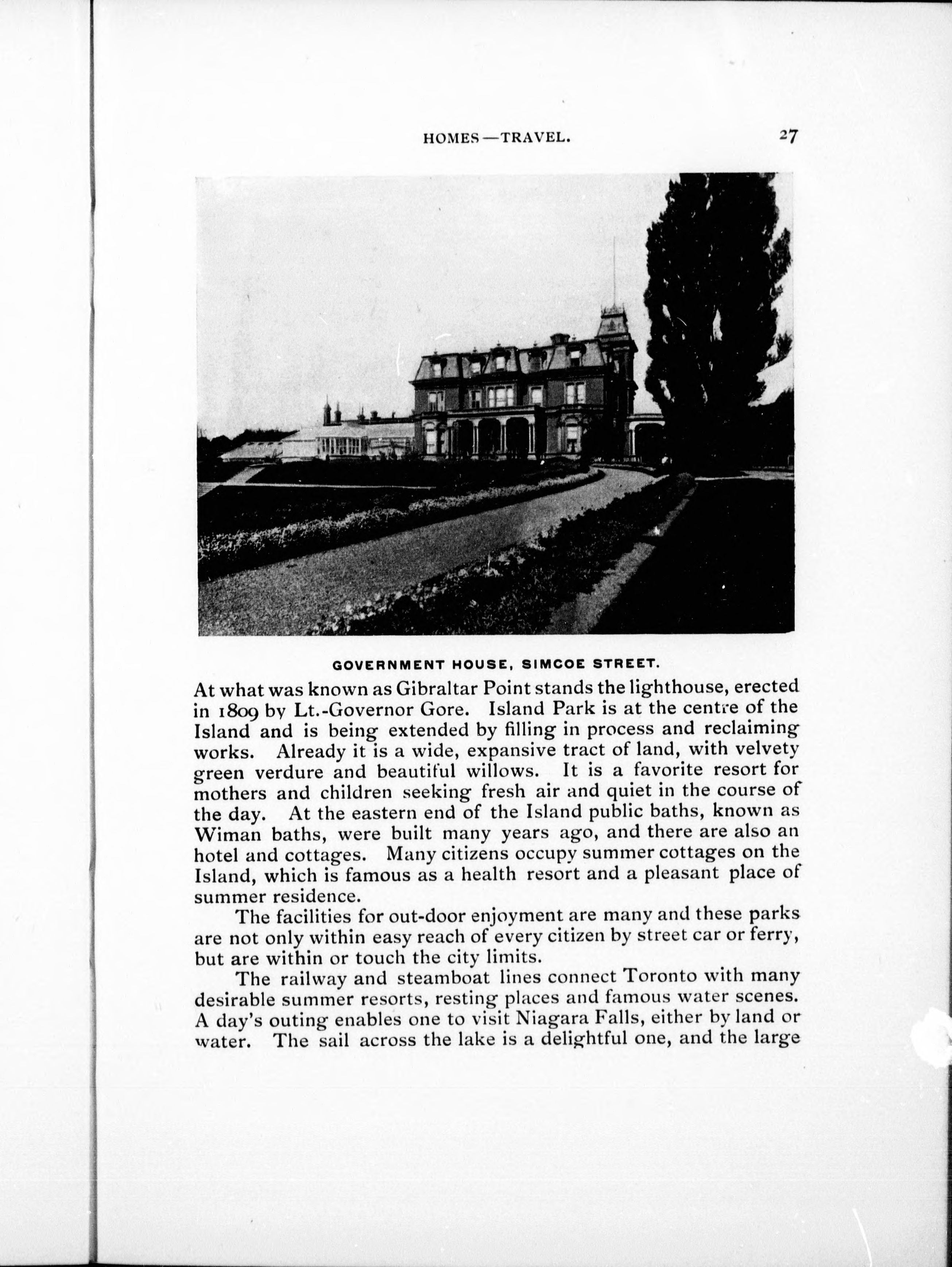 HOMES—TRAVEL. 27

GOVERNMENT HOUSE, SIMCOE STREET.

At what was known as Gibraltar Point stands the lighthouse, erected in 1809 by Lt.-Governor Gore. Island Park is at the centre of the Island and is being extended by filling in process and reclaiming works. Already it is a wide, expansive tract of land, with velvety green verdure and beautiful willows. It is a favorite resort for mothers and children seeking fresh air and quiet in the course of the day. At the eastern end of the Island public baths, known as Wiman baths, were built many years ago, and there are also an hotel and cottages. Many citizens occupy summer cottages on the Island, which is famous as a health resort and a pleasant place of summer residence.

The facilities for out-door enjoyment are many and these parks are not only within easy reach of every citizen by street car or ferry, but are within or touch the city limits.

The railway and steamboat lines connect Toronto with many desirable summer resorts, resting places and famous water scenes. A day's outing enables one to visit Niagara Falls, either by land or water. The sail across the lake is a delightful one, and the large